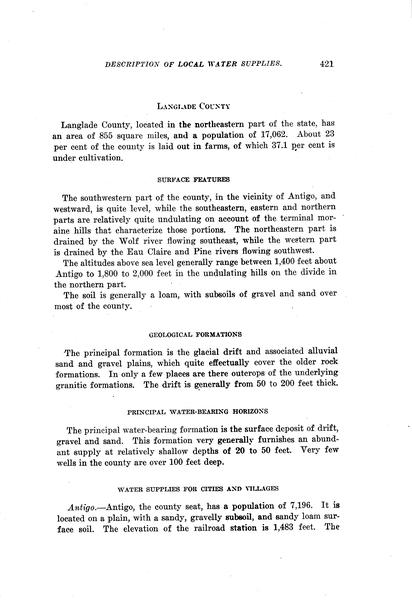 DESCRIPTION OF LOCAL WATER SUPPLIES. 421

LANGLADE COUNTY

Langlade County, located in the northeastern part of the state, has an area of 855 square miles, and a population of 17,062. About 23 per cent of the county is laid out in farms, of which 37.1 per cent is under cultivation.

SURFACE FEATURES

The southwestern part of the county, in the vicinity of Antigo, and westward, is quite level, while the southeastern, eastern and northern parts are relatively quite undulating on account of the terminal moraine hills that characterize those portions. The northeastern part is drained by the Wolf river flowing southeast, while the western part is drained by the Eau Claire and Pine rivers flowing southwest.

The altitudes above sea level generally range between 1,400 feet about Antigo to 1,800 to 2,000 feet in the undulating hills on the divide in the northern part.

The soil is generally a loam, with subsoils of gravel and sand over most of the county.

GEOLOGICAL FORMATIONS

The principal formation is the glacial drift and associated alluvial sand and gravel plains, which quite effectually cover the older rock formations. In only a few places are there outcrops of the underlying granitic formations. The drift is generally from 50 to 200 feet thick.

PRINCIPAL WATER-BEARING HORIZONS

The principal water-bearing formation is the surface deposit of drift, gravel and sand. This formation very generally furnishes an abundant supply at relatively shallow depths of 20 to 50 feet. Very few wells in the county are over 100 feet deep.

WATER SUPPLIES FOR CITIES AND VILLAGES

Antigo.—Antigo, the county seat, has a population of 7,196. It is located on a plain, with a sandy, gravelly subsoil, and sandy loam surface soil. The elevation of the railroad station is 1,483 feet. The